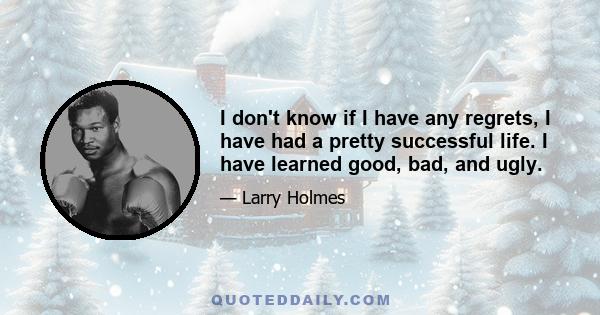 I don't know if I have any regrets, I have had a pretty successful life. I have learned good, bad, and ugly.

— Larry Holmes

QUOTEDDAILY.COM